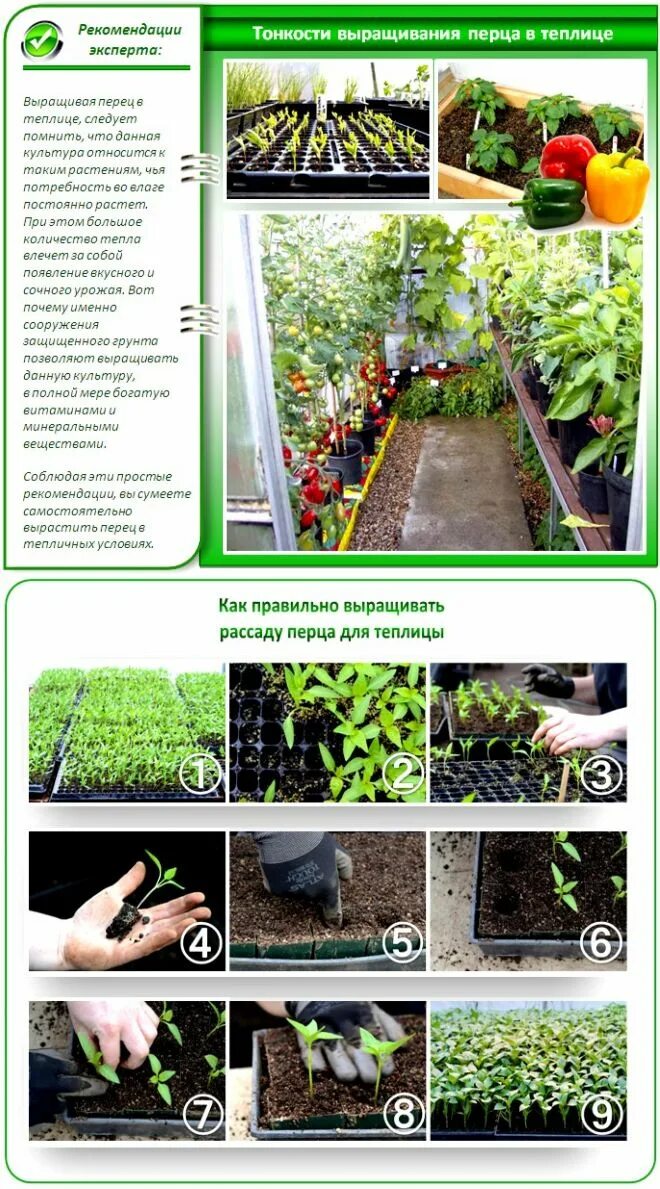 Рекомендации эксперта:

Выращивая перец в теплице, следует помнить, что данная культура относится к таким растениям, чья потребность во влаге постоянно растет. При этом большое количество тепла влечет за собой появление вкусного и сочного урожая. Вот почему именно сооружения защищенного грунта позволяют выращивать данную культуру, в полной мере богатую витаминами и минеральными веществами.

Соблюдая эти простые рекомендации, вы сумеете самостоятельно вырастить перец в тепличных условиях.

Тонкости выращивания перца в теплице

Как правильно выращивать рассаду перца для теплицы

①

②

③

④

⑤

⑥

⑦

⑧

⑨